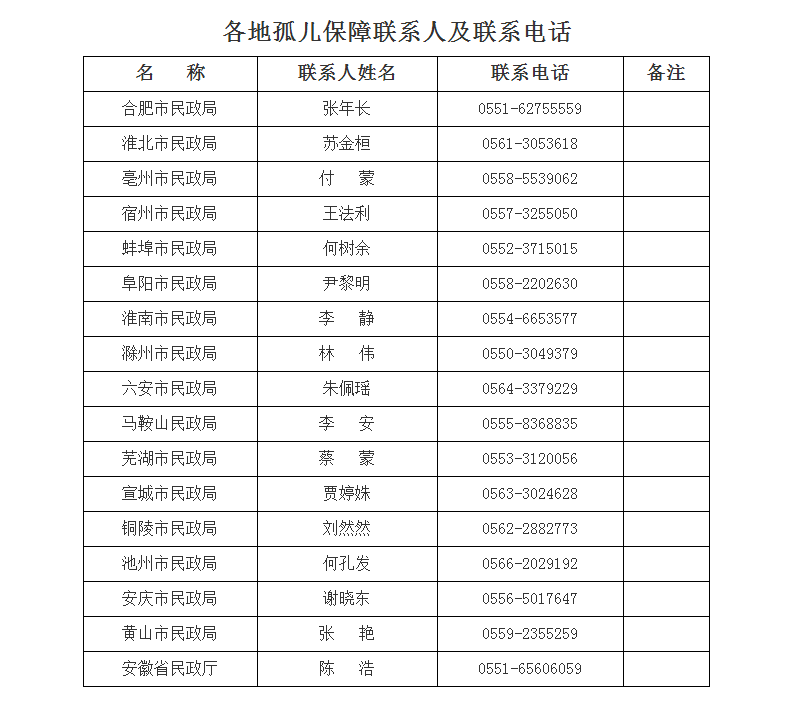 各地孤儿保障联系人及联系电话

| 名　称 | 联系人姓名 | 联系电话 | 备注 |
|---|---|---|---|
| 合肥市民政局 | 张年长 | 0551-62755559 | |
| 淮北市民政局 | 苏金桓 | 0561-3053618 | |
| 亳州市民政局 | 付　蒙 | 0558-5539062 | |
| 宿州市民政局 | 王法利 | 0557-3255050 | |
| 蚌埠市民政局 | 何树余 | 0552-3715015 | |
| 阜阳市民政局 | 尹黎明 | 0558-2202630 | |
| 淮南市民政局 | 李　静 | 0554-6653577 | |
| 滁州市民政局 | 林　伟 | 0550-3049379 | |
| 六安市民政局 | 朱佩瑶 | 0564-3379229 | |
| 马鞍山民政局 | 李　安 | 0555-8368835 | |
| 芜湖市民政局 | 蔡　蒙 | 0553-3120056 | |
| 宣城市民政局 | 贾婷姝 | 0563-3024628 | |
| 铜陵市民政局 | 刘然然 | 0562-2882773 | |
| 池州市民政局 | 何孔发 | 0566-2029192 | |
| 安庆市民政局 | 谢晓东 | 0556-5017647 | |
| 黄山市民政局 | 张　艳 | 0559-2355259 | |
| 安徽省民政厅 | 陈　浩 | 0551-65606059 | |